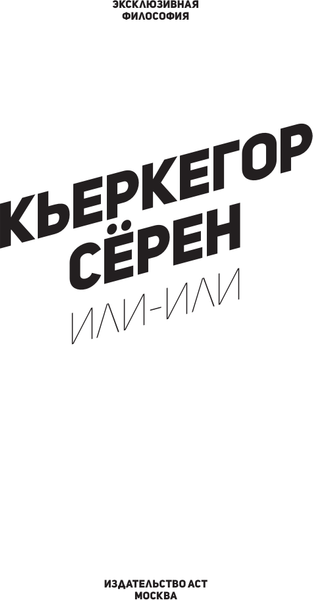 ЭКСКЛЮЗИВНАЯ
ФИЛОСОФИЯ

КЬЕРКЕГОР
СЁРЕН

ИЛИ-ИЛИ

ИЗДАТЕЛЬСТВО АСТ
МОСКВА